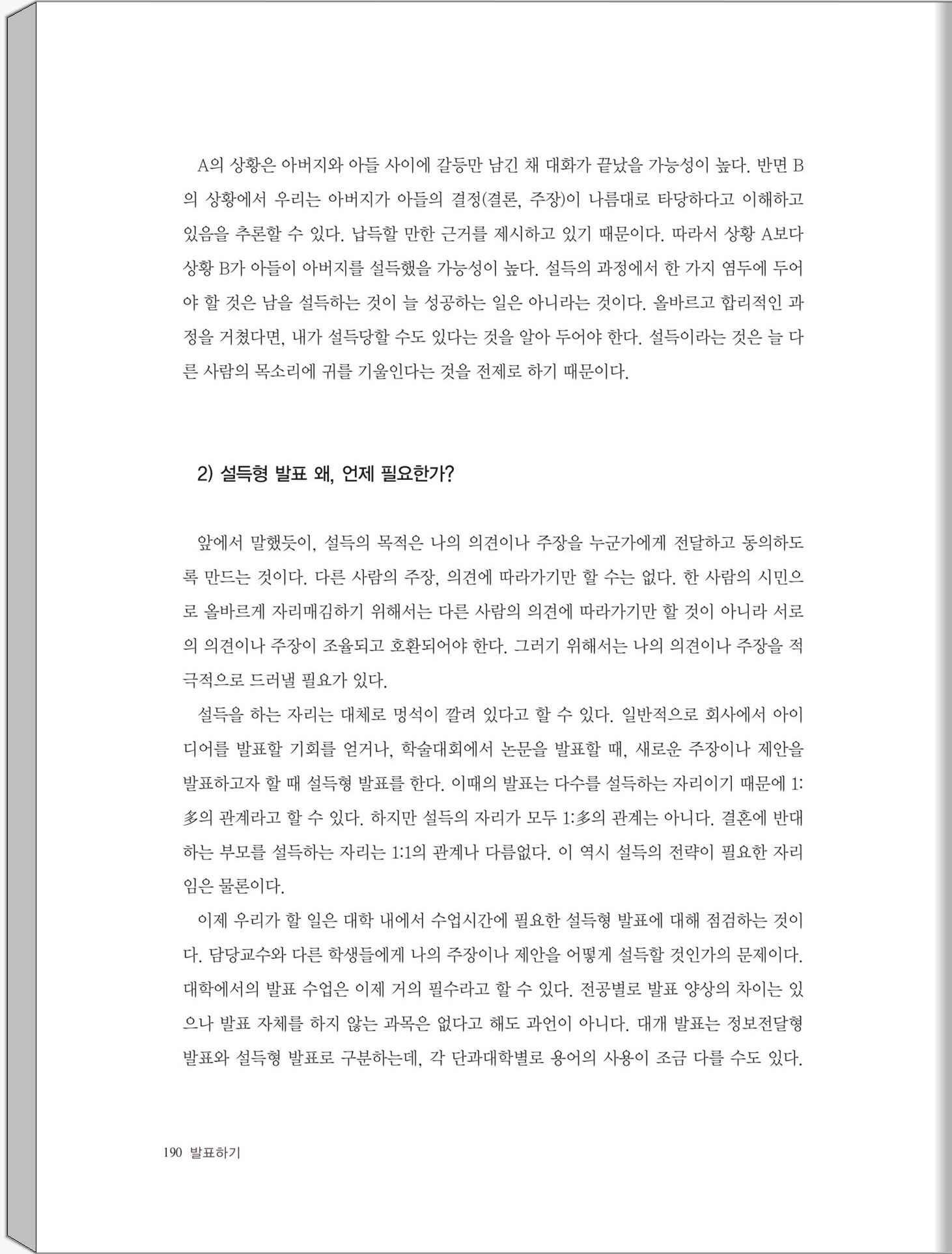 A의 상황은 아버지와 아들 사이에 갈등만 남긴 채 대화가 끝났을 가능성이 높다. 반면 B의 상황에서 우리는 아버지가 아들의 결정(결론, 주장)이 나름대로 타당하다고 이해하고 있음을 추론할 수 있다. 납득할 만한 근거를 제시하고 있기 때문이다. 따라서 상황 A보다 상황 B가 아들이 아버지를 설득했을 가능성이 높다. 설득의 과정에서 한 가지 염두에 두어야 할 것은 남을 설득하는 것이 늘 성공하는 일은 아니라는 것이다. 올바르고 합리적인 과정을 거쳤다면, 내가 설득당할 수도 있다는 것을 알아 두어야 한다. 설득이라는 것은 늘 다른 사람의 목소리에 귀를 기울인다는 것을 전제로 하기 때문이다.

2) 설득형 발표 왜, 언제 필요한가?

앞에서 말했듯이, 설득의 목적은 나의 의견이나 주장을 누군가에게 전달하고 동의하도록 만드는 것이다. 다른 사람의 주장, 의견에 따라가기만 할 수는 없다. 한 사람의 시민으로 올바르게 자리매김하기 위해서는 다른 사람의 의견에 따라가기만 할 것이 아니라 서로의 의견이나 주장이 조율되고 호환되어야 한다. 그러기 위해서는 나의 의견이나 주장을 적극적으로 드러낼 필요가 있다.

설득을 하는 자리는 대체로 멍석이 깔려 있다고 할 수 있다. 일반적으로 회사에서 아이디어를 발표할 기회를 얻거나, 학술대회에서 논문을 발표할 때, 새로운 주장이나 제안을 발표하고자 할 때 설득형 발표를 한다. 이때의 발표는 다수를 설득하는 자리이기 때문에 1:多의 관계라고 할 수 있다. 하지만 설득의 자리가 모두 1:多의 관계는 아니다. 결혼에 반대하는 부모를 설득하는 자리는 1:1의 관계나 다름없다. 이 역시 설득의 전략이 필요한 자리임은 물론이다.

이제 우리가 할 일은 대학 내에서 수업시간에 필요한 설득형 발표에 대해 점검하는 것이다. 담당교수와 다른 학생들에게 나의 주장이나 제안을 어떻게 설득할 것인가의 문제이다. 대학에서의 발표 수업은 이제 거의 필수라고 할 수 있다. 전공별로 발표 양상의 차이는 있으나 발표 자체를 하지 않는 과목은 없다고 해도 과언이 아니다. 대개 발표는 정보전달형 발표와 설득형 발표로 구분하는데, 각 단과대학별로 용어의 사용이 조금 다를 수도 있다.

190 발표하기